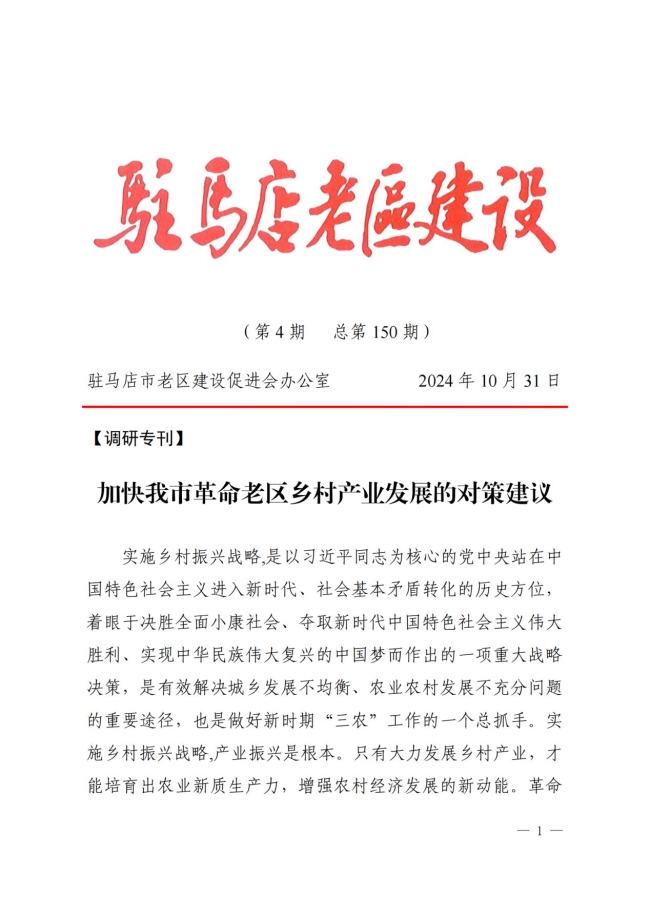 驻马店老區建设

（第 4 期　总第 150 期）

驻马店市老区建设促进会办公室　　2024 年 10 月 31 日

【调研专刊】

加快我市革命老区乡村产业发展的对策建议

实施乡村振兴战略,是以习近平同志为核心的党中央站在中国特色社会主义进入新时代、社会基本矛盾转化的历史方位，着眼于决胜全面小康社会、夺取新时代中国特色社会主义伟大胜利、实现中华民族伟大复兴的中国梦而作出的一项重大战略决策，是有效解决城乡发展不均衡、农业农村发展不充分问题的重要途径，也是做好新时期“三农”工作的一个总抓手。实施乡村振兴战略,产业振兴是根本。只有大力发展乡村产业，才能培育出农业新质生产力，增强农村经济发展的新动能。革命

— 1 —